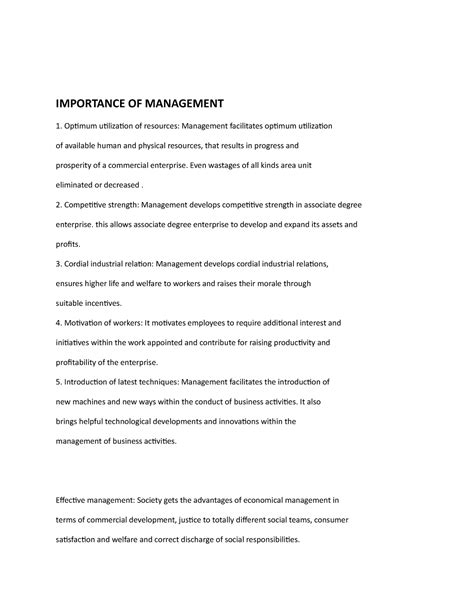 IMPORTANCE OF MANAGEMENT

1. Optimum utilization of resources: Management facilitates optimum utilization of available human and physical resources, that results in progress and prosperity of a commercial enterprise. Even wastages of all kinds area unit eliminated or decreased .

2. Competitive strength: Management develops competitive strength in associate degree enterprise. this allows associate degree enterprise to develop and expand its assets and profits.

3. Cordial industrial relation: Management develops cordial industrial relations, ensures higher life and welfare to workers and raises their morale through suitable incentives.

4. Motivation of workers: It motivates employees to require additional interest and initiatives within the work appointed and contribute for raising productivity and profitability of the enterprise.

5. Introduction of latest techniques: Management facilitates the introduction of new machines and new ways within the conduct of business activities. It also brings helpful technological developments and innovations within the management of business activities.

Effective management: Society gets the advantages of economical management in terms of commercial development, justice to totally different social teams, consumer satisfaction and welfare and correct discharge of social responsibilities.